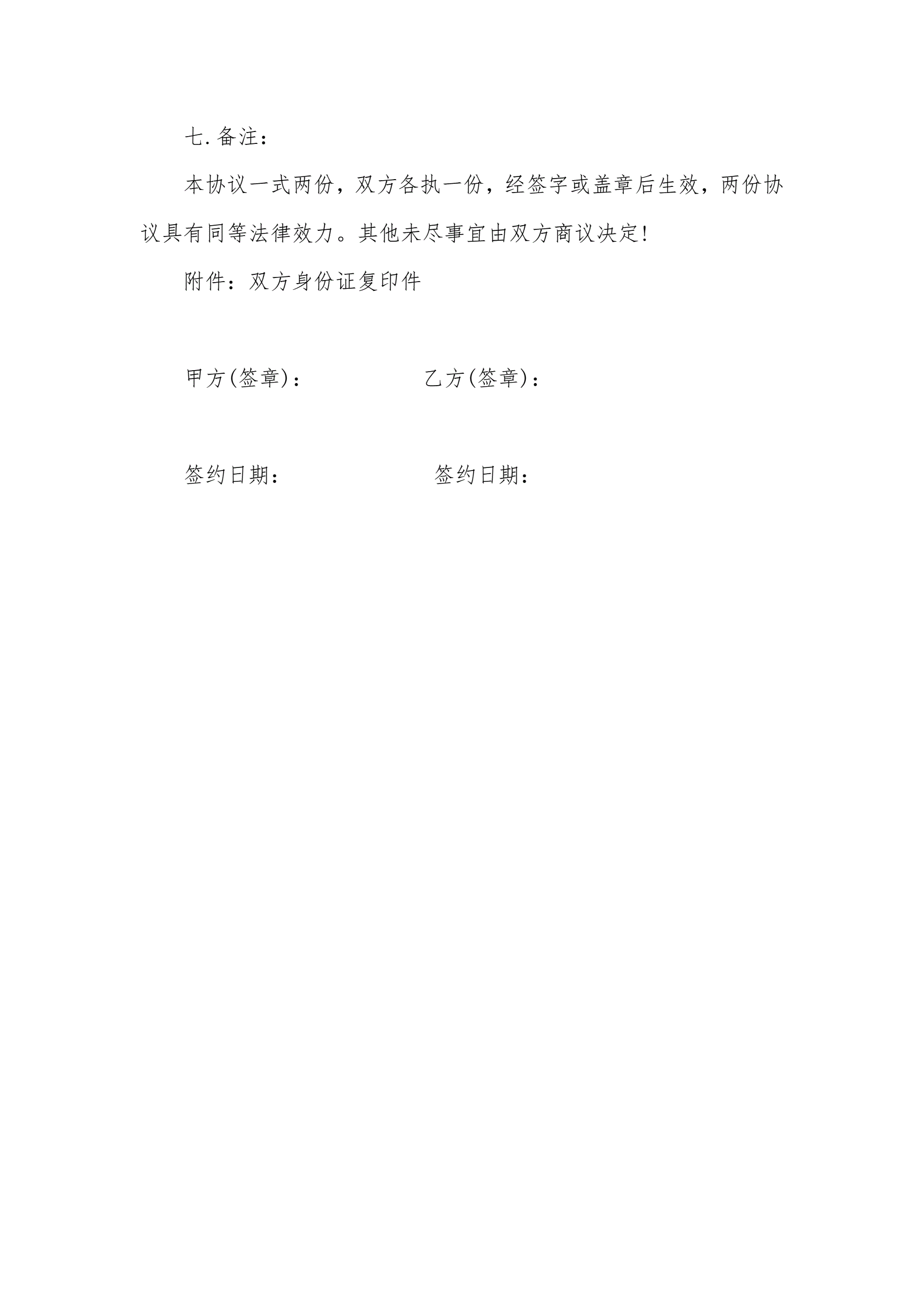 七.备注：

本协议一式两份，双方各执一份，经签字或盖章后生效，两份协议具有同等法律效力。其他未尽事宜由双方商议决定!

附件：双方身份证复印件

甲方(签章)： 乙方(签章)：

签约日期： 签约日期：